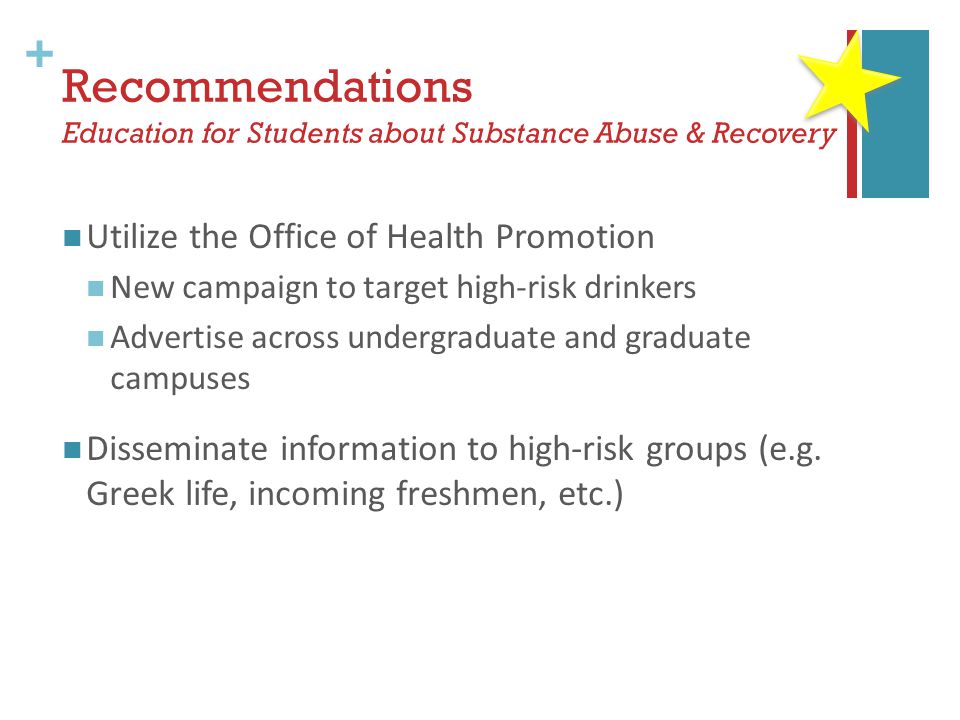 +
Recommendations
Education for Students about Substance Abuse & Recovery

Utilize the Office of Health Promotion

New campaign to target high-risk drinkers

Advertise across undergraduate and graduate campuses

Disseminate information to high-risk groups (e.g. Greek life, incoming freshmen, etc.)